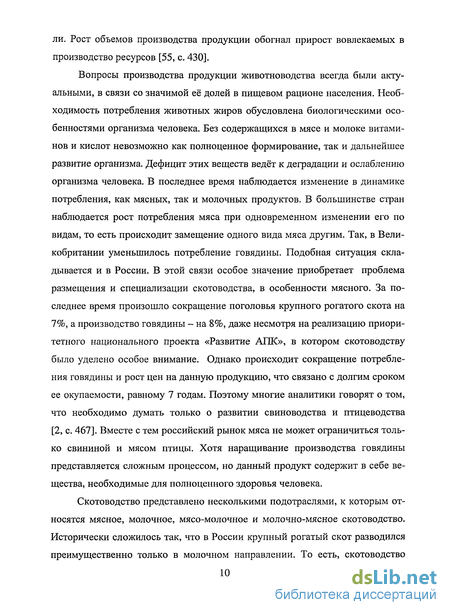 ли. Рост объемов производства продукции обогнал прирост вовлекаемых в производство ресурсов [55, с. 430].

Вопросы производства продукции животноводства всегда были актуальными, в связи со значимой её долей в пищевом рационе населения. Необходимость потребления животных жиров обусловлена биологическими особенностями организма человека. Без содержащихся в мясе и молоке витаминов и кислот невозможно как полноценное формирование, так и дальнейшее развитие организма. Дефицит этих веществ ведёт к деградации и ослаблению организма человека. В последнее время наблюдается изменение в динамике потребления, как мясных, так и молочных продуктов. В большинстве стран наблюдается рост потребления мяса при одновременном изменении его по видам, то есть происходит замещение одного вида мяса другим. Так, в Великобритании уменьшилось потребление говядины. Подобная ситуация складывается и в России. В этой связи особое значение приобретает проблема размещения и специализации скотоводства, в особенности мясного. За последнее время произошло сокращение поголовья крупного рогатого скота на 7%, а производство говядины – на 8%, даже несмотря на реализацию приоритетного национального проекта «Развитие АПК», в котором скотоводству было уделено особое внимание. Однако происходит сокращение потребления говядины и рост цен на данную продукцию, что связано с долгим сроком ее окупаемости, равному 7 годам. Поэтому многие аналитики говорят о том, что необходимо думать только о развитии свиноводства и птицеводства [2, с. 467]. Вместе с тем российский рынок мяса не может ограничиться только свининой и мясом птицы. Хотя наращивание производства говядины представляется сложным процессом, но данный продукт содержит в себе вещества, необходимые для полноценного здоровья человека.

Скотоводство представлено несколькими подотраслями, к которым относятся мясное, молочное, мясо-молочное и молочно-мясное скотоводство. Исторически сложилось так, что в России крупный рогатый скот разводился преимущественно только в молочном направлении. То есть, скотоводство

10

dsLib.net
библиотека диссертаций